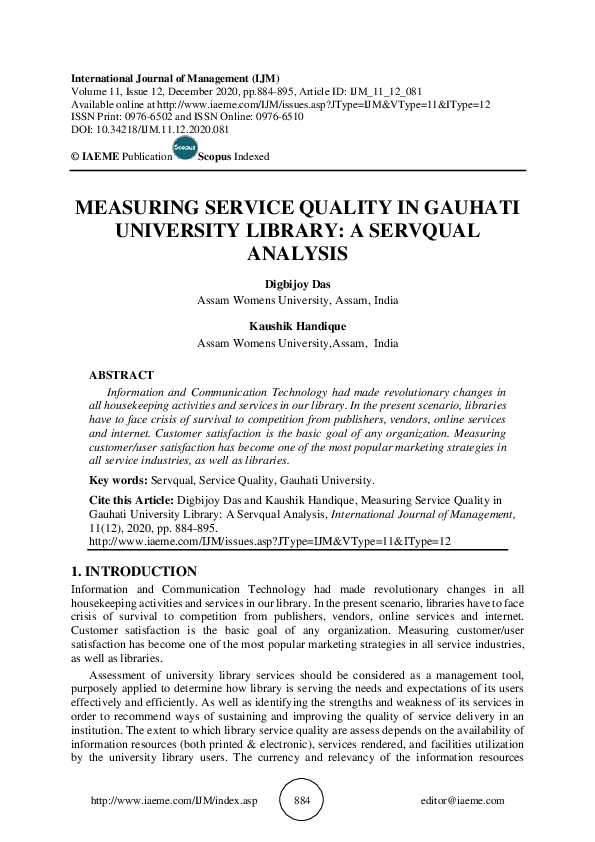 International Journal of Management (IJM)
Volume 11, Issue 12, December 2020, pp.884-895, Article ID: IJM_11_12_081
Available online at http://www.iaeme.com/IJM/issues.asp?JType=IJM&VType=11&IType=12
ISSN Print: 0976-6502 and ISSN Online: 0976-6510
DOI: 10.34218/IJM.11.12.2020.081

© IAEME Publication Scopus Scopus Indexed

MEASURING SERVICE QUALITY IN GAUHATI UNIVERSITY LIBRARY: A SERVQUAL ANALYSIS

Digbijoy Das
Assam Womens University, Assam, India

Kaushik Handique
Assam Womens University,Assam, India

ABSTRACT

Information and Communication Technology had made revolutionary changes in all housekeeping activities and services in our library. In the present scenario, libraries have to face crisis of survival to competition from publishers, vendors, online services and internet. Customer satisfaction is the basic goal of any organization. Measuring customer/user satisfaction has become one of the most popular marketing strategies in all service industries, as well as libraries.

Key words: Servqual, Service Quality, Gauhati University.

Cite this Article: Digbijoy Das and Kaushik Handique, Measuring Service Quality in Gauhati University Library: A Servqual Analysis, International Journal of Management, 11(12), 2020, pp. 884-895.
http://www.iaeme.com/IJM/issues.asp?JType=IJM&VType=11&IType=12

1. INTRODUCTION

Information and Communication Technology had made revolutionary changes in all housekeeping activities and services in our library. In the present scenario, libraries have to face crisis of survival to competition from publishers, vendors, online services and internet. Customer satisfaction is the basic goal of any organization. Measuring customer/user satisfaction has become one of the most popular marketing strategies in all service industries, as well as libraries.

Assessment of university library services should be considered as a management tool, purposely applied to determine how library is serving the needs and expectations of its users effectively and efficiently. As well as identifying the strengths and weakness of its services in order to recommend ways of sustaining and improving the quality of service delivery in an institution. The extent to which library service quality are assess depends on the availability of information resources (both printed & electronic), services rendered, and facilities utilization by the university library users. The currency and relevancy of the information resources

http://www.iaeme.com/IJM/index.asp 884 editor@iaeme.com